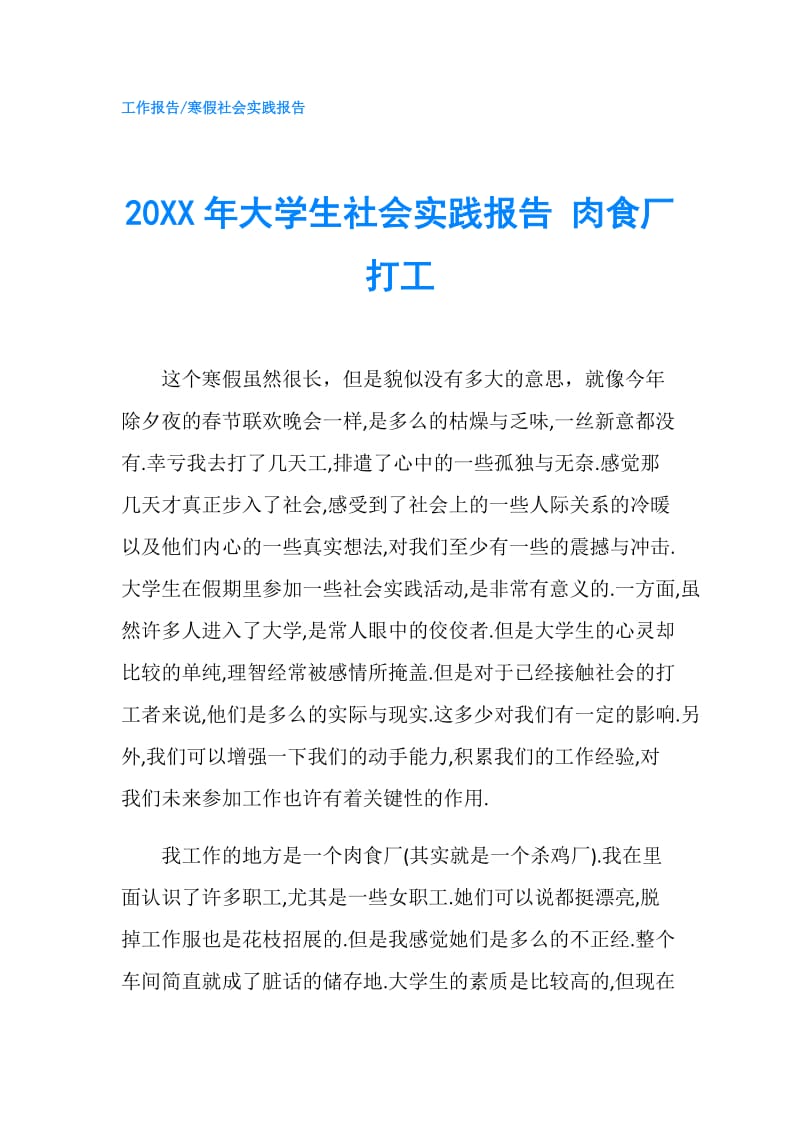 工作报告/寒假社会实践报告

20XX 年大学生社会实践报告 肉食厂打工

这个寒假虽然很长，但是貌似没有多大的意思，就像今年除夕夜的春节联欢晚会一样,是多么的枯燥与乏味,一丝新意都没有.幸亏我去打了几天工,排遣了心中的一些孤独与无奈.感觉那几天才真正步入了社会,感受到了社会上的一些人际关系的冷暖以及他们内心的一些真实想法,对我们至少有一些的震撼与冲击.大学生在假期里参加一些社会实践活动,是非常有意义的.一方面,虽然许多人进入了大学,是常人眼中的佼佼者.但是大学生的心灵却比较的单纯,理智经常被感情所掩盖.但是对于已经接触社会的打工者来说,他们是多么的实际与现实.这多少对我们有一定的影响.另外,我们可以增强一下我们的动手能力,积累我们的工作经验,对我们未来参加工作也许有着关键性的作用.

我工作的地方是一个肉食厂(其实就是一个杀鸡厂).我在里面认识了许多职工,尤其是一些女职工.她们可以说都挺漂亮,脱掉工作服也是花枝招展的.但是我感觉她们是多么的不正经.整个车间简直就成了脏话的储存地.大学生的素质是比较高的,但现在